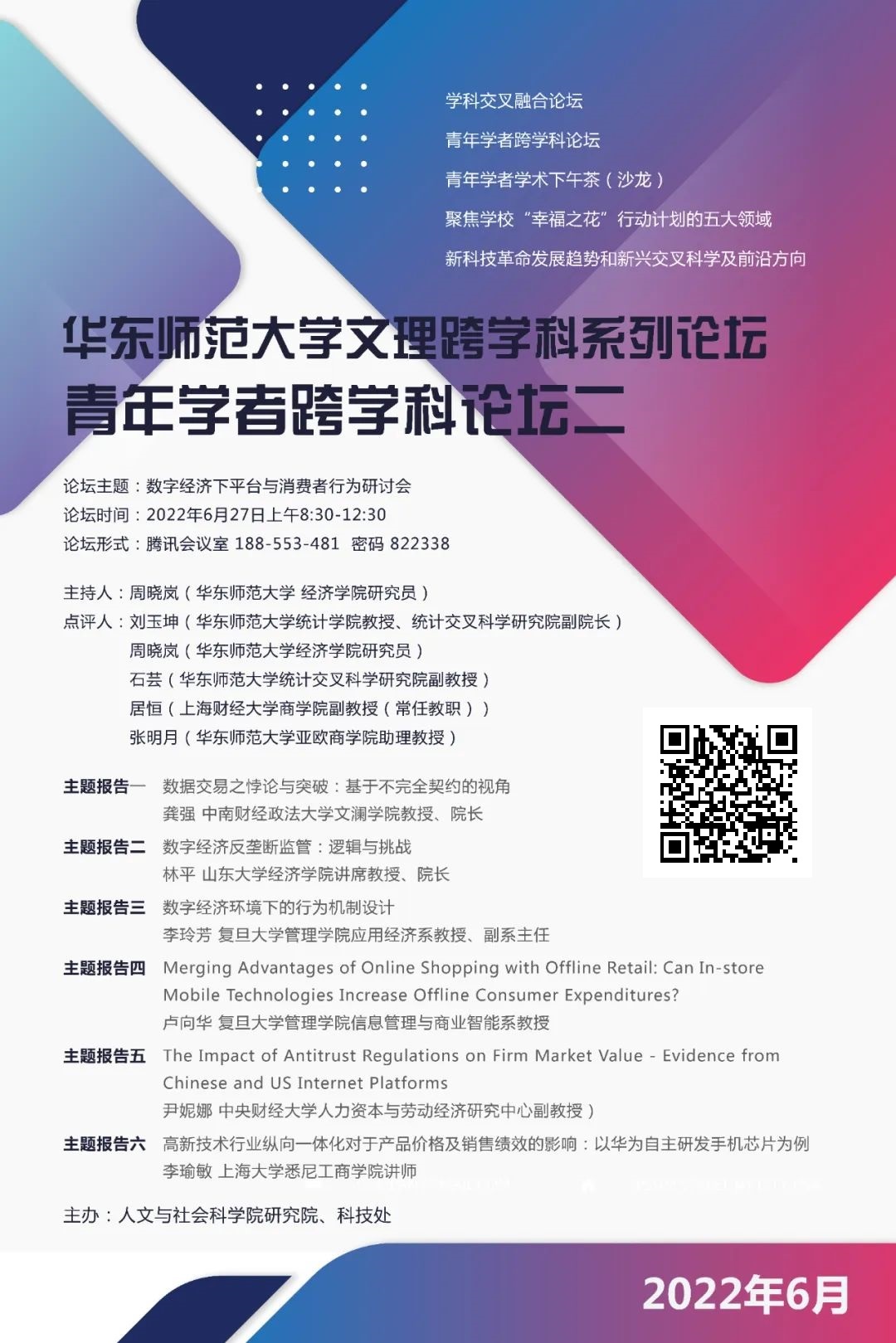 学科交叉融合论坛
青年学者跨学科论坛
青年学者学术下午茶（沙龙）
聚焦学校“幸福之花”行动计划的五大领域
新科技革命发展趋势和新兴交叉科学及前沿方向

华东师范大学文理跨学科系列论坛
青年学者跨学科论坛二

论坛主题：数字经济下平台与消费者行为研讨会
论坛时间：2022年6月27日上午8:30-12:30
论坛形式：腾讯会议室 188-553-481 密码 822338

主持人：周晓岚（华东师范大学 经济学院研究员）
点评人：刘玉坤（华东师范大学统计学院教授、统计交叉科学研究院副院长）
周晓岚（华东师范大学经济学院研究员）
石芸（华东师范大学统计交叉科学研究院副教授）
居恒（上海财经大学商学院副教授（常任教职））
张明月（华东师范大学亚欧商学院助理教授）

主题报告一 数据交易之悖论与突破：基于不完全契约的视角
龚强 中南财经政法大学文澜学院教授、院长

主题报告二 数字经济反垄断监管：逻辑与挑战
林平 山东大学经济学院讲席教授、院长

主题报告三 数字经济环境下的行为机制设计
李玲芳 复旦大学管理学院应用经济系教授、副系主任

主题报告四 Merging Advantages of Online Shopping with Offline Retail: Can In-store Mobile Technologies Increase Offline Consumer Expenditures?
卢向华 复旦大学管理学院信息管理与商业智能系教授

主题报告五 The Impact of Antitrust Regulations on Firm Market Value - Evidence from Chinese and US Internet Platforms
尹妮娜 中央财经大学人力资本与劳动经济研究中心副教授）

主题报告六 高新技术行业纵向一体化对于产品价格及销售绩效的影响：以华为自主研发手机芯片为例
李瑜敏 上海大学悉尼工商学院讲师

主办：人文与社会科学院研究院、科技处

2022年6月